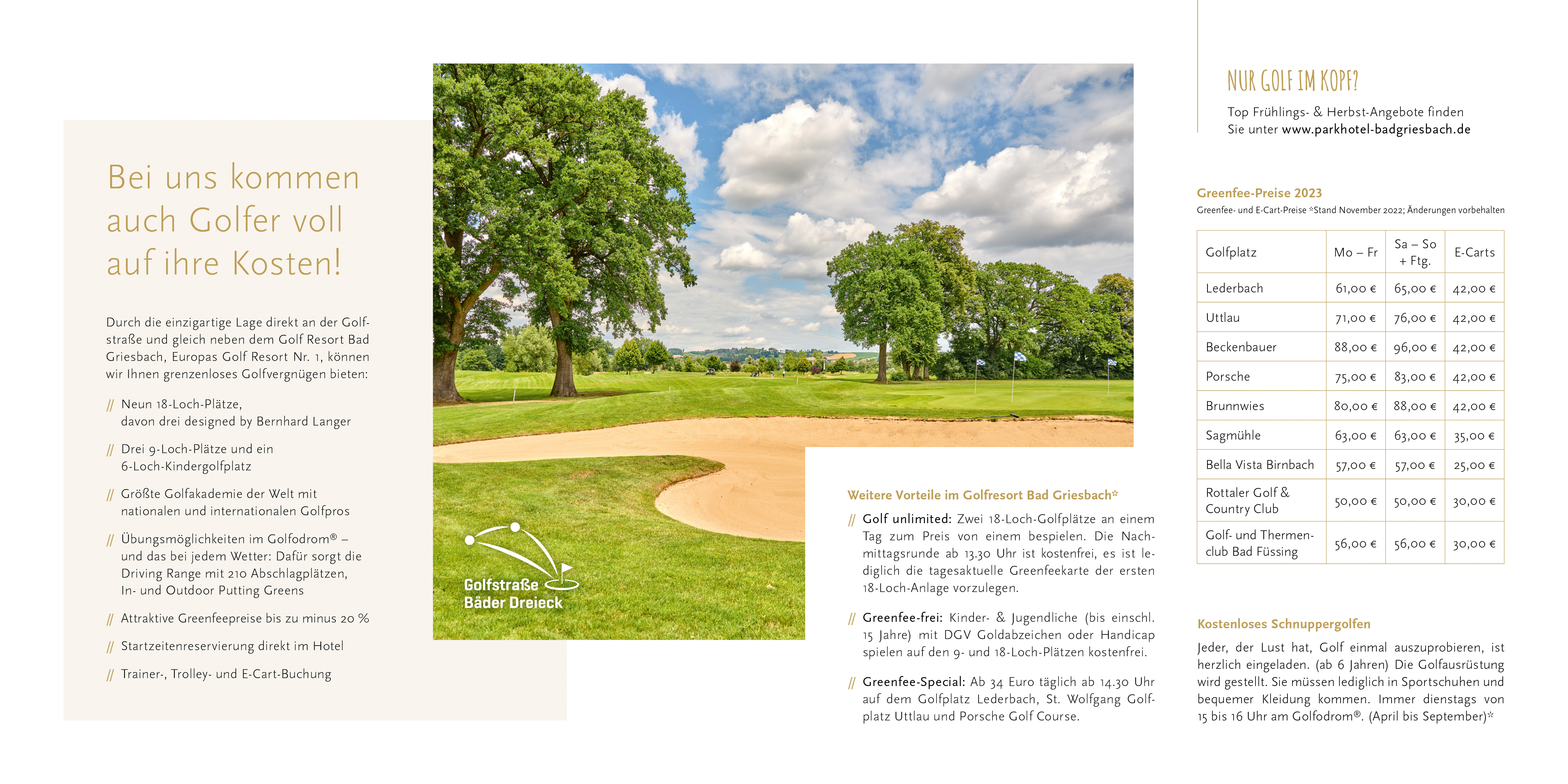 Bei uns kommen auch Golfer voll auf ihre Kosten!

Durch die einzigartige Lage direkt an der Golfstraße und gleich neben dem Golf Resort Bad Griesbach, Europas Golf Resort Nr. 1, können wir Ihnen grenzenloses Golfvergnügen bieten:

// Neun 18-Loch-Plätze, davon drei designed by Bernhard Langer

// Drei 9-Loch-Plätze und ein 6-Loch-Kindergolfplatz

// Größte Golfakademie der Welt mit nationalen und internationalen Golfpros

// Übungsmöglichkeiten im Golfodrom® – und das bei jedem Wetter: Dafür sorgt die Driving Range mit 210 Abschlagplätzen, In- und Outdoor Putting Greens

// Attraktive Greenfeepreise bis zu minus 20 %

// Startzeitenreservierung direkt im Hotel

// Trainer-, Trolley- und E-Cart-Buchung

Golfstraße Bäder Dreieck

Weitere Vorteile im Golfresort Bad Griesbach*

// Golf unlimited: Zwei 18-Loch-Golfplätze an einem Tag zum Preis von einem bespielen. Die Nachmittagsrunde ab 13.30 Uhr ist kostenfrei, es ist lediglich die tagesaktuelle Greenfeekarte der ersten 18-Loch-Anlage vorzulegen.

// Greenfee-frei: Kinder- & Jugendliche (bis einschl. 15 Jahre) mit DGV Goldabzeichen oder Handicap spielen auf den 9- und 18-Loch-Plätzen kostenfrei.

// Greenfee-Special: Ab 34 Euro täglich ab 14.30 Uhr auf dem Golfplatz Lederbach, St. Wolfgang Golfplatz Uttlau und Porsche Golf Course.

NUR GOLF IM KOPF?
Top Frühlings- & Herbst-Angebote finden Sie unter www.parkhotel-badgriesbach.de

Greenfee-Preise 2023
Greenfee- und E-Cart-Preise *Stand November 2022; Änderungen vorbehalten

| Golfplatz | Mo – Fr | Sa – So + Ftg. | E-Carts |
|---|---|---|---|
| Lederbach | 61,00 € | 65,00 € | 42,00 € |
| Uttlau | 71,00 € | 76,00 € | 42,00 € |
| Beckenbauer | 88,00 € | 96,00 € | 42,00 € |
| Porsche | 75,00 € | 83,00 € | 42,00 € |
| Brunnwies | 80,00 € | 88,00 € | 42,00 € |
| Sagmühle | 63,00 € | 63,00 € | 35,00 € |
| Bella Vista Birnbach | 57,00 € | 57,00 € | 25,00 € |
| Rottaler Golf & Country Club | 50,00 € | 50,00 € | 30,00 € |
| Golf- und Thermenclub Bad Füssing | 56,00 € | 56,00 € | 30,00 € |

Kostenloses Schnuppergolfen

Jeder, der Lust hat, Golf einmal auszuprobieren, ist herzlich eingeladen. (ab 6 Jahren) Die Golfausrüstung wird gestellt. Sie müssen lediglich in Sportschuhen und bequemer Kleidung kommen. Immer dienstags von 15 bis 16 Uhr am Golfodrom®. (April bis September)*